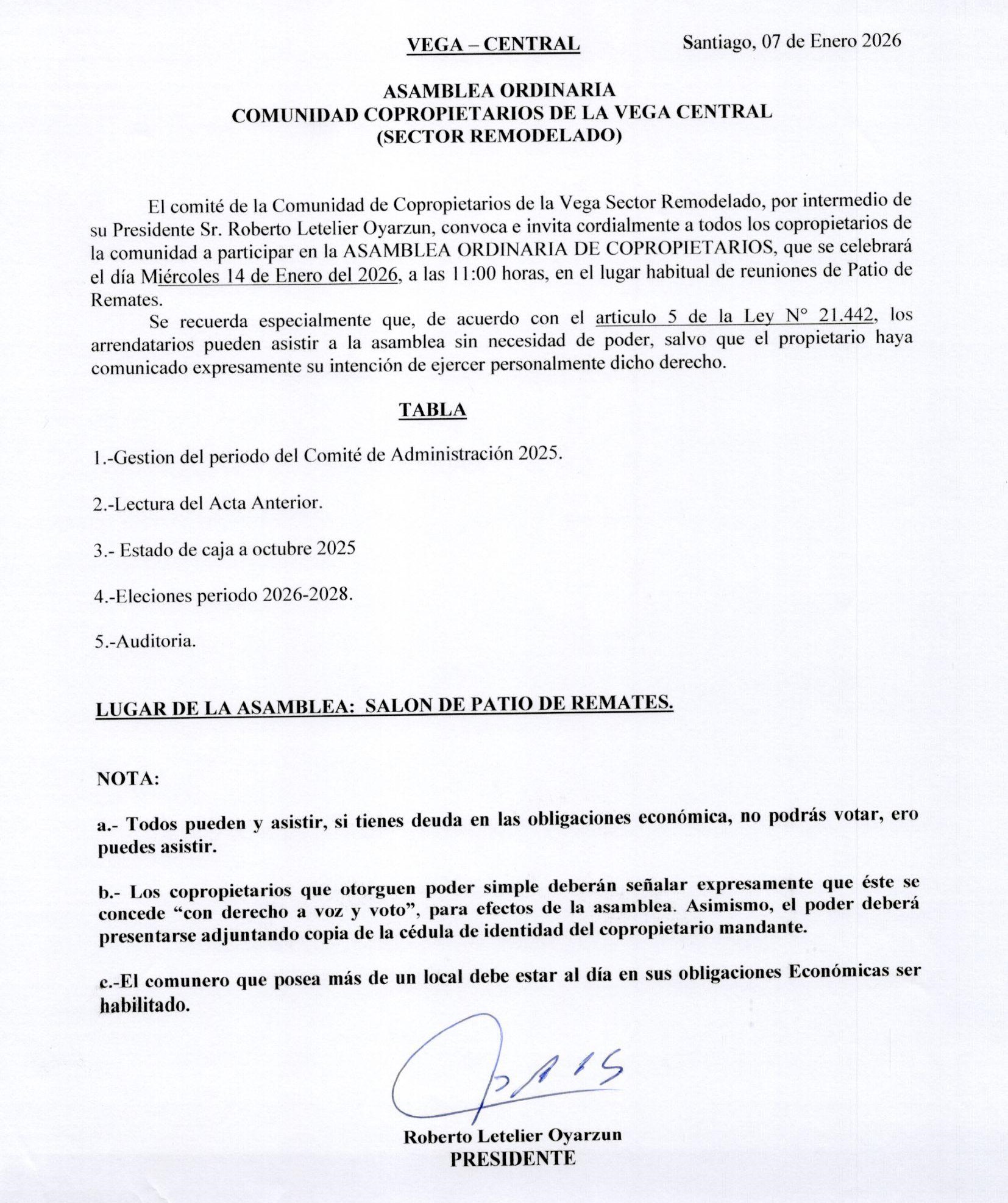 VEGA – CENTRAL Santiago, 07 de Enero 2026

ASAMBLEA ORDINARIA
COMUNIDAD COPROPIETARIOS DE LA VEGA CENTRAL
(SECTOR REMODELADO)

El comité de la Comunidad de Copropietarios de la Vega Sector Remodelado, por intermedio de su Presidente Sr. Roberto Letelier Oyarzun, convoca e invita cordialmente a todos los copropietarios de la comunidad a participar en la ASAMBLEA ORDINARIA DE COPROPIETARIOS, que se celebrará el día Miércoles 14 de Enero del 2026, a las 11:00 horas, en el lugar habitual de reuniones de Patio de Remates.

Se recuerda especialmente que, de acuerdo con el articulo 5 de la Ley N° 21.442, los arrendatarios pueden asistir a la asamblea sin necesidad de poder, salvo que el propietario haya comunicado expresamente su intención de ejercer personalmente dicho derecho.

TABLA

1.-Gestion del periodo del Comité de Administración 2025.

2.-Lectura del Acta Anterior.

3.- Estado de caja a octubre 2025

4.-Eleciones periodo 2026-2028.

5.-Auditoria.

LUGAR DE LA ASAMBLEA: SALON DE PATIO DE REMATES.

NOTA:

a.- Todos pueden y asistir, si tienes deuda en las obligaciones económica, no podrás votar, ero puedes asistir.

b.- Los copropietarios que otorguen poder simple deberán señalar expresamente que éste se concede “con derecho a voz y voto”, para efectos de la asamblea. Asimismo, el poder deberá presentarse adjuntando copia de la cédula de identidad del copropietario mandante.

c.-El comunero que posea más de un local debe estar al día en sus obligaciones Económicas ser habilitado.

Roberto Letelier Oyarzun
PRESIDENTE